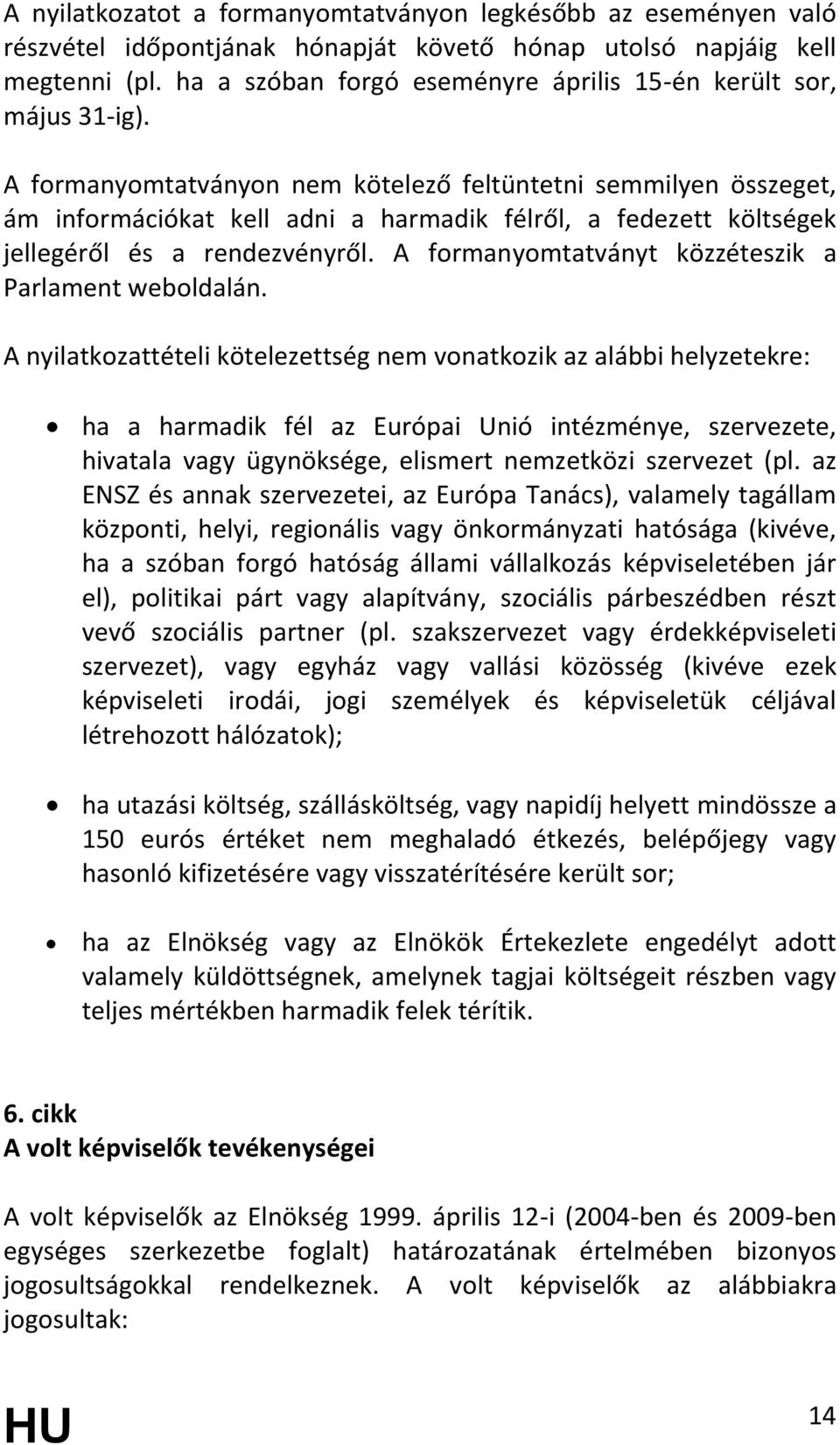 A nyilatkozatot a formanyomtatványon legkésőbb az eseményen való részvétel időpontjának hónapját követő hónap utolsó napjáig kell megtenni (pl. ha a szóban forgó eseményre április 15-én került sor, május 31-ig).

A formanyomtatványon nem kötelező feltüntetni semmilyen összeget, ám információkat kell adni a harmadik félről, a fedezett költségek jellegéről és a rendezvényről. A formanyomtatványt közzéteszik a Parlament weboldalán.

A nyilatkozattételi kötelezettség nem vonatkozik az alábbi helyzetekre:

• ha a harmadik fél az Európai Unió intézménye, szervezete, hivatala vagy ügynöksége, elismert nemzetközi szervezet (pl. az ENSZ és annak szervezetei, az Európa Tanács), valamely tagállam központi, helyi, regionális vagy önkormányzati hatósága (kivéve, ha a szóban forgó hatóság állami vállalkozás képviseletében jár el), politikai párt vagy alapítvány, szociális párbeszédben részt vevő szociális partner (pl. szakszervezet vagy érdekképviseleti szervezet), vagy egyház vagy vallási közösség (kivéve ezek képviseleti irodái, jogi személyek és képviseletük céljával létrehozott hálózatok);

• ha utazási költség, szállásköltség, vagy napidíj helyett mindössze a 150 eurós értéket nem meghaladó étkezés, belépőjegy vagy hasonló kifizetésére vagy visszatérítésére került sor;

• ha az Elnökség vagy az Elnökök Értekezlete engedélyt adott valamely küldöttségnek, amelynek tagjai költségeit részben vagy teljes mértékben harmadik felek térítik.

6. cikk
A volt képviselők tevékenységei

A volt képviselők az Elnökség 1999. április 12-i (2004-ben és 2009-ben egységes szerkezetbe foglalt) határozatának értelmében bizonyos jogosultságokkal rendelkeznek. A volt képviselők az alábbiakra jogosultak:

HU 14